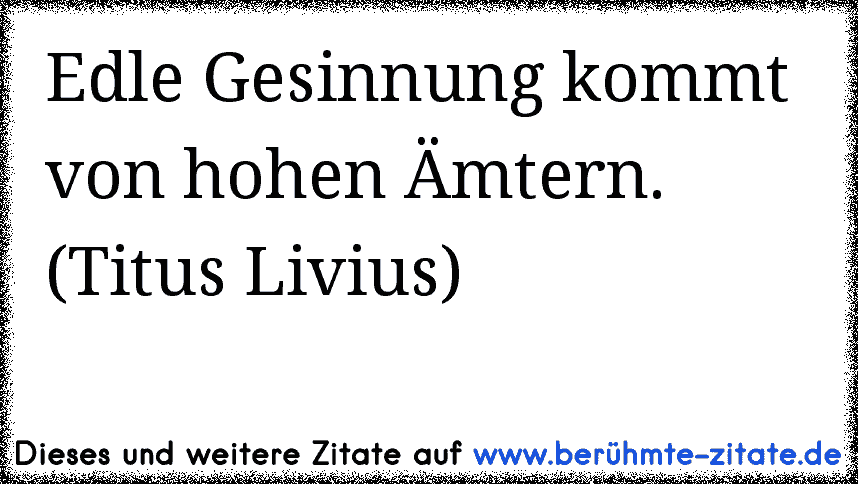 Edle Gesinnung kommt von hohen Ämtern. (Titus Livius)

Dieses und weitere Zitate auf www.berühmte-zitate.de